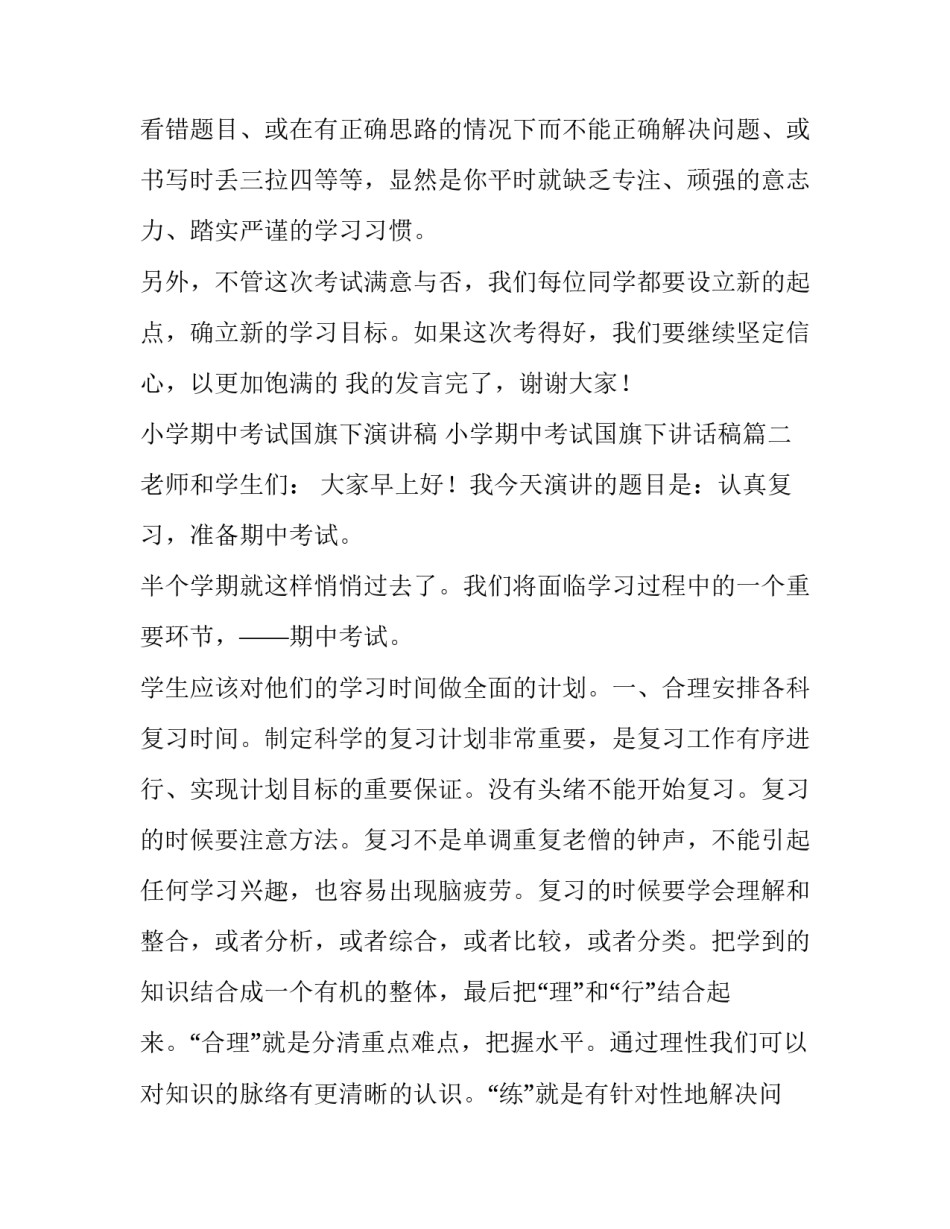 看错题目、或在有正确思路的情况下而不能正确解决问题、或书写时丢三拉四等等，显然是你平时就缺乏专注、顽强的意志力、踏实严谨的学习习惯。

另外，不管这次考试满意与否，我们每位同学都要设立新的起点，确立新的学习目标。如果这次考得好，我们要继续坚定信心，以更加饱满的 我的发言完了，谢谢大家！

小学期中考试国旗下演讲稿 小学期中考试国旗下讲话稿篇二

老师和学生们： 大家早上好！我今天演讲的题目是：认真复习，准备期中考试。

半个学期就这样悄悄过去了。我们将面临学习过程中的一个重要环节，——期中考试。

学生应该对他们的学习时间做全面的计划。一、合理安排各科复习时间。制定科学的复习计划非常重要，是复习工作有序进行、实现计划目标的重要保证。没有头绪不能开始复习。复习的时候要注意方法。复习不是单调重复老僧的钟声，不能引起任何学习兴趣，也容易出现脑疲劳。复习的时候要学会理解和整合，或者分析，或者综合，或者比较，或者分类。把学到的知识结合成一个有机的整体，最后把“理”和“行”结合起来。“合理”就是分清重点难点，把握水平。通过理性我们可以对知识的脉络有更清晰的认识。“练”就是有针对性地解决问